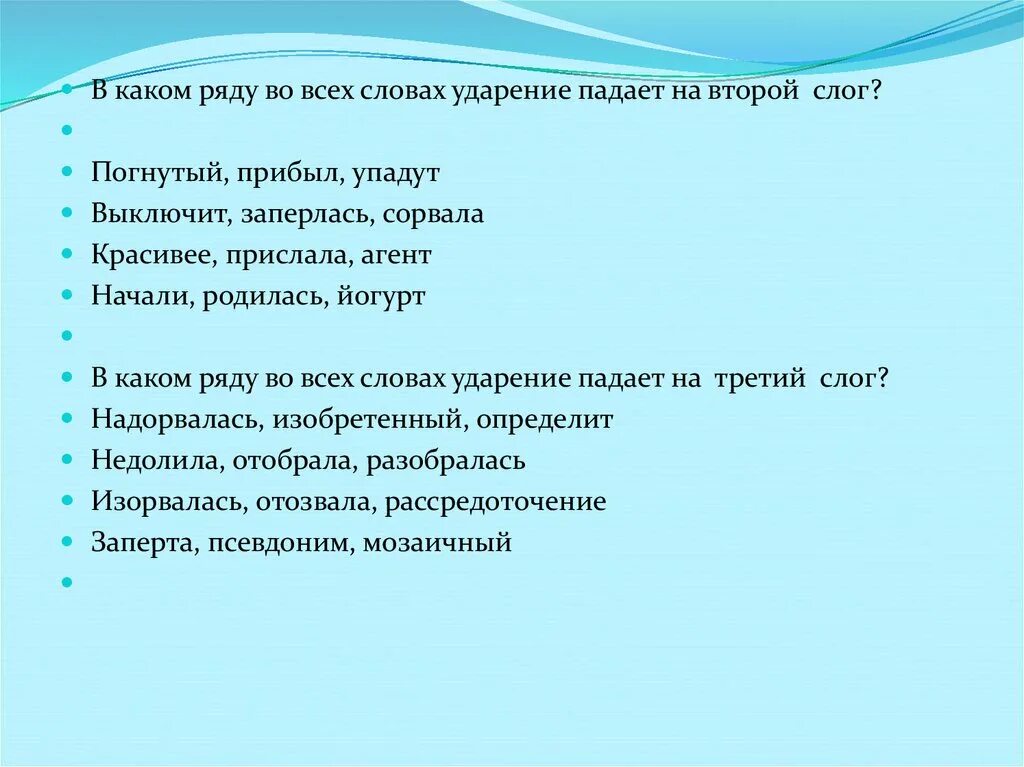 В каком ряду во всех словах ударение падает на второй слог?

Погнутый, прибыл, упадут
Выключит, заперлась, сорвала
Красивее, прислала, агент
Начали, родилась, йогурт

В каком ряду во всех словах ударение падает на третий слог?
Надорвалась, изобретенный, определит
Недолила, отобрала, разобралась
Изорвалась, отозвала, рассредоточение
Заперта, псевдоним, мозаичный